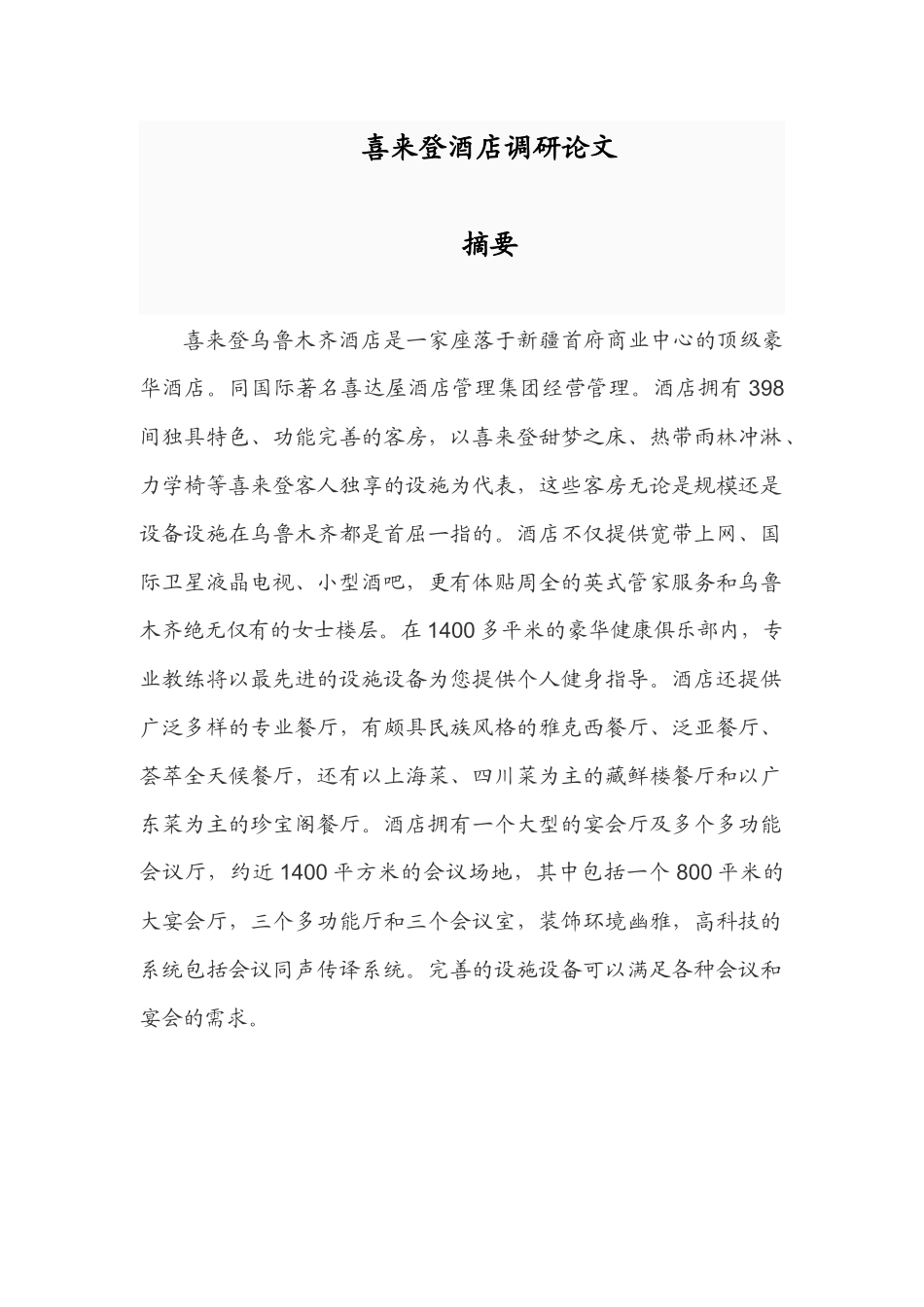 喜来登酒店调研论文

摘要

喜来登乌鲁木齐酒店是一家座落于新疆首府商业中心的顶级豪华酒店。同国际著名喜达屋酒店管理集团经营管理。酒店拥有 398 间独具特色、功能完善的客房，以喜来登甜梦之床、热带雨林冲淋、力学椅等喜来登客人独享的设施为代表，这些客房无论是规模还是设备设施在乌鲁木齐都是首屈一指的。酒店不仅提供宽带上网、国际卫星液晶电视、小型酒吧，更有体贴周全的英式管家服务和乌鲁木齐绝无仅有的女士楼层。在 1400 多平米的豪华健康俱乐部内，专业教练将以最先进的设施设备为您提供个人健身指导。酒店还提供广泛多样的专业餐厅，有颇具民族风格的雅克西餐厅、泛亚餐厅、荟萃全天候餐厅，还有以上海菜、四川菜为主的藏鲜楼餐厅和以广东菜为主的珍宝阁餐厅。酒店拥有一个大型的宴会厅及多个多功能会议厅，约近 1400 平方米的会议场地，其中包括一个 800 平米的大宴会厅，三个多功能厅和三个会议室，装饰环境幽雅，高科技的系统包括会议同声传译系统。完善的设施设备可以满足各种会议和宴会的需求。